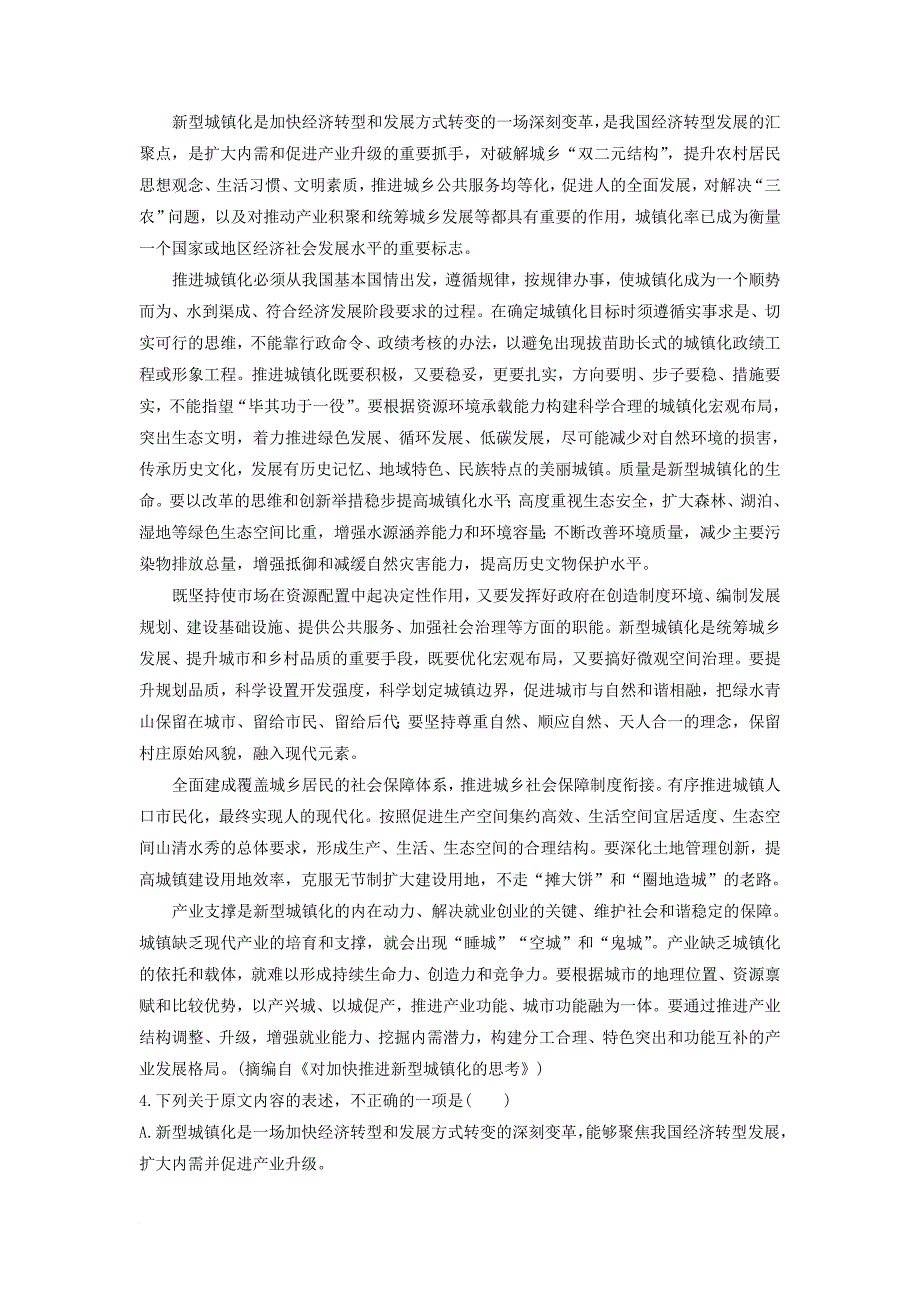 新型城镇化是加快经济转型和发展方式转变的一场深刻变革，是我国经济转型发展的汇聚点，是扩大内需和促进产业升级的重要抓手，对破解城乡“双二元结构”，提升农村居民思想观念、生活习惯、文明素质，推进城乡公共服务均等化，促进人的全面发展，对解决“三农”问题，以及对推动产业积聚和统筹城乡发展等都具有重要的作用，城镇化率已成为衡量一个国家或地区经济社会发展水平的重要标志。

推进城镇化必须从我国基本国情出发，遵循规律，按规律办事，使城镇化成为一个顺势而为、水到渠成、符合经济发展阶段要求的过程。在确定城镇化目标时须遵循实事求是、切实可行的思维，不能靠行政命令、政绩考核的办法，以避免出现拔苗助长式的城镇化政绩工程或形象工程。推进城镇化既要积极，又要稳妥，更要扎实，方向要明、步子要稳、措施要实，不能指望“毕其功于一役”。要根据资源环境承载能力构建科学合理的城镇化宏观布局，突出生态文明，着力推进绿色发展、循环发展、低碳发展，尽可能减少对自然环境的损害，传承历史文化，发展有历史记忆、地域特色、民族特点的美丽城镇。质量是新型城镇化的生命。要以改革的思维和创新举措稳步提高城镇化水平；高度重视生态安全，扩大森林、湖泊、湿地等绿色生态空间比重，增强水源涵养能力和环境容量；不断改善环境质量，减少主要污染物排放总量，增强抵御和减缓自然灾害能力，提高历史文物保护水平。

既坚持使市场在资源配置中起决定性作用，又要发挥好政府在创造制度环境、编制发展规划、建设基础设施、提供公共服务、加强社会治理等方面的职能。新型城镇化是统筹城乡发展、提升城市和乡村品质的重要手段，既要优化宏观布局，又要搞好微观空间治理。要提升规划品质，科学设置开发强度，科学划定城镇边界，促进城市与自然和谐相融，把绿水青山保留在城市、留给市民、留给后代；要坚持尊重自然、顺应自然、天人合一的理念，保留村庄原始风貌，融入现代元素。

全面建成覆盖城乡居民的社会保障体系，推进城乡社会保障制度衔接。有序推进城镇人口市民化，最终实现人的现代化。按照促进生产空间集约高效、生活空间宜居适度、生态空间山清水秀的总体要求，形成生产、生活、生态空间的合理结构。要深化土地管理创新，提高城镇建设用地效率，克服无节制扩大建设用地，不走“摊大饼”和“圈地造城”的老路。

产业支撑是新型城镇化的内在动力、解决就业创业的关键、维护社会和谐稳定的保障。城镇缺乏现代产业的培育和支撑，就会出现“睡城”“空城”和“鬼城”。产业缺乏城镇化的依托和载体，就难以形成持续生命力、创造力和竞争力。要根据城市的地理位置、资源禀赋和比较优势，以产兴城、以城促产，推进产业功能、城市功能融为一体。要通过推进产业结构调整、升级，增强就业能力、挖掘内需潜力，构建分工合理、特色突出和功能互补的产业发展格局。(摘编自《对加快推进新型城镇化的思考》)

4.下列关于原文内容的表述，不正确的一项是(　　)

A.新型城镇化是一场加快经济转型和发展方式转变的深刻变革，能够聚焦我国经济转型发展，扩大内需并促进产业升级。